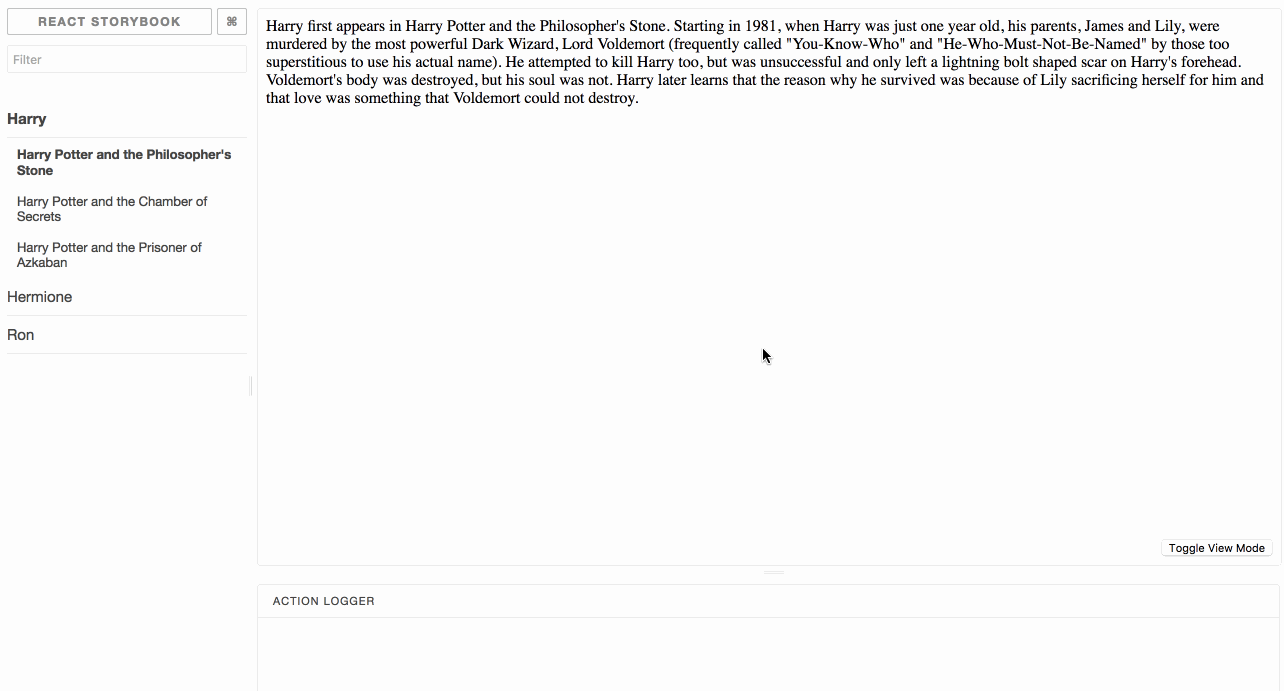 REACT STORYBOOK

⌘

Filter

Harry

Harry Potter and the Philosopher's Stone

Harry Potter and the Chamber of Secrets

Harry Potter and the Prisoner of Azkaban

Hermione

Ron

Harry first appears in Harry Potter and the Philosopher's Stone. Starting in 1981, when Harry was just one year old, his parents, James and Lily, were murdered by the most powerful Dark Wizard, Lord Voldemort (frequently called "You-Know-Who" and "He-Who-Must-Not-Be-Named" by those too superstitious to use his actual name). He attempted to kill Harry too, but was unsuccessful and only left a lightning bolt shaped scar on Harry's forehead. Voldemort's body was destroyed, but his soul was not. Harry later learns that the reason why he survived was because of Lily sacrificing herself for him and that love was something that Voldemort could not destroy.

Toggle View Mode

ACTION LOGGER